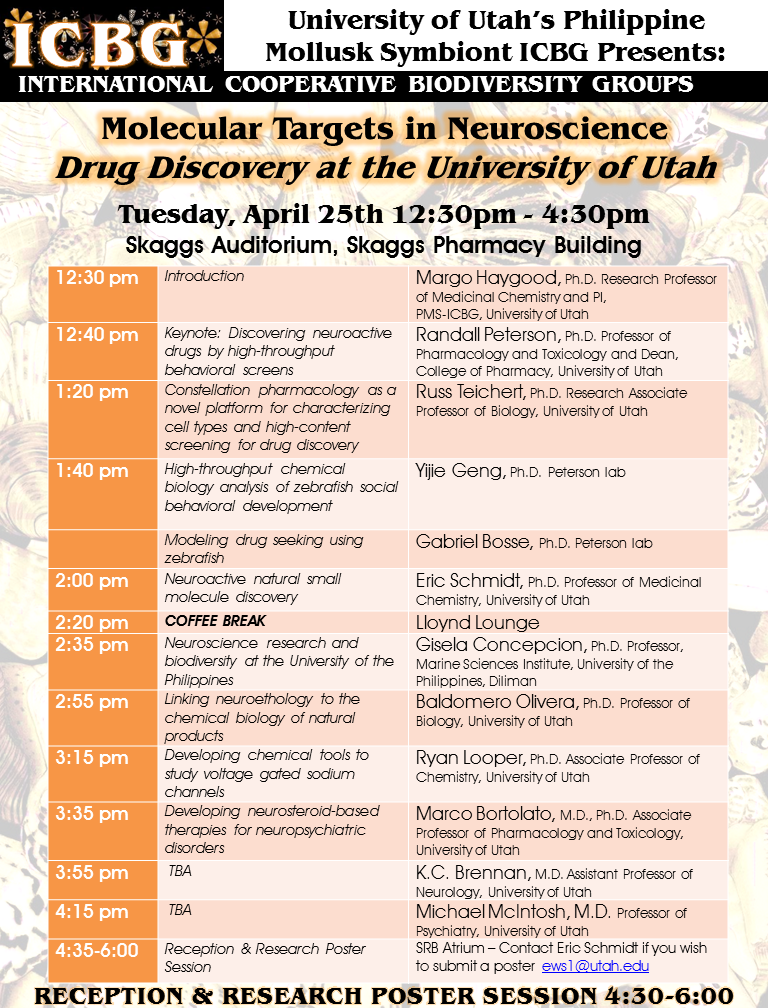 ICBG

University of Utah's Philippine Mollusk Symbiont ICBG Presents:

INTERNATIONAL COOPERATIVE BIODIVERSITY GROUPS

Molecular Targets in Neuroscience
Drug Discovery at the University of Utah

Tuesday, April 25th 12:30pm - 4:30pm
Skaggs Auditorium, Skaggs Pharmacy Building

| | | |
|---|---|---|
| 12:30 pm | Introduction | Margo Haygood, Ph.D. Research Professor of Medicinal Chemistry and PI, PMS-ICBG, University of Utah |
| 12:40 pm | Keynote: Discovering neuroactive drugs by high-throughput behavioral screens | Randall Peterson, Ph.D. Professor of Pharmacology and Toxicology and Dean, College of Pharmacy, University of Utah |
| 1:20 pm | Constellation pharmacology as a novel platform for characterizing cell types and high-content screening for drug discovery | Russ Teichert, Ph.D. Research Associate Professor of Biology, University of Utah |
| 1:40 pm | High-throughput chemical biology analysis of zebrafish social behavioral development | Yijie Geng, Ph.D. Peterson lab |
| | Modeling drug seeking using zebrafish | Gabriel Bosse, Ph.D. Peterson lab |
| 2:00 pm | Neuroactive natural small molecule discovery | Eric Schmidt, Ph.D. Professor of Medicinal Chemistry, University of Utah |
| 2:20 pm | COFFEE BREAK | Lloynd Lounge |
| 2:35 pm | Neuroscience research and biodiversity at the University of the Philippines | Gisela Concepcion, Ph.D. Professor, Marine Sciences Institute, University of the Philippines, Diliman |
| 2:55 pm | Linking neuroethology to the chemical biology of natural products | Baldomero Olivera, Ph.D. Professor of Biology, University of Utah |
| 3:15 pm | Developing chemical tools to study voltage gated sodium channels | Ryan Looper, Ph.D. Associate Professor of Chemistry, University of Utah |
| 3:35 pm | Developing neurosteroid-based therapies for neuropsychiatric disorders | Marco Bortolato, M.D., Ph.D. Associate Professor of Pharmacology and Toxicology, University of Utah |
| 3:55 pm | TBA | K.C. Brennan, M.D. Assistant Professor of Neurology, University of Utah |
| 4:15 pm | TBA | Michael McIntosh, M.D. Professor of Psychiatry, University of Utah |
| 4:35-6:00 | Reception & Research Poster Session | SRB Atrium – Contact Eric Schmidt if you wish to submit a poster ews1@utah.edu |

RECEPTION & RESEARCH POSTER SESSION 4:30-6:00